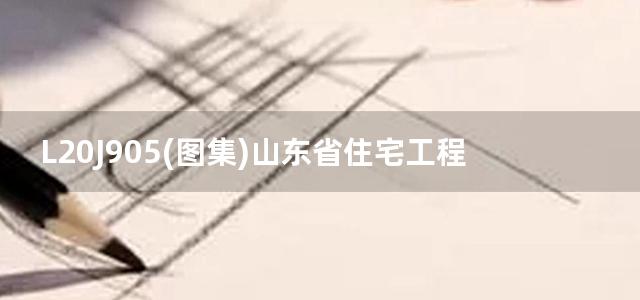 L20J905(图集)山东省住宅工程